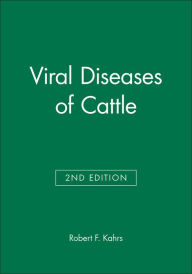 Viral Diseases of Cattle

2ND EDITION

Robert F. Kahrs